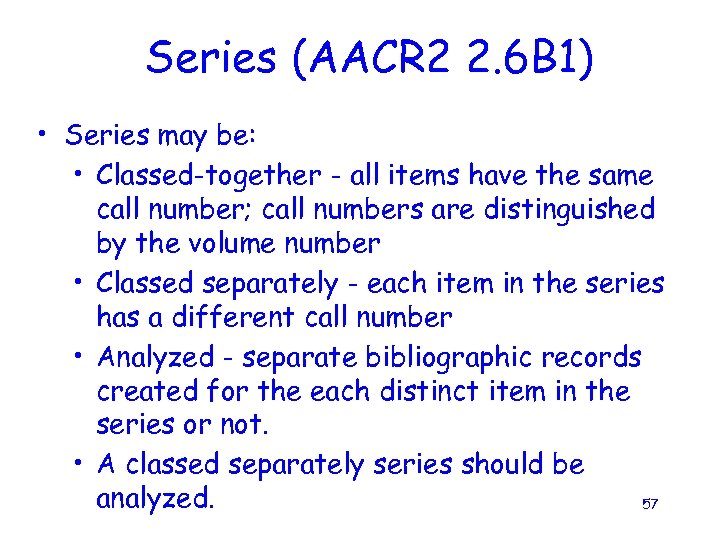 Series (AACR2 2.6B1)

• Series may be:
  • Classed-together - all items have the same call number; call numbers are distinguished by the volume number
  • Classed separately - each item in the series has a different call number
  • Analyzed - separate bibliographic records created for the each distinct item in the series or not.
  • A classed separately series should be analyzed.

57